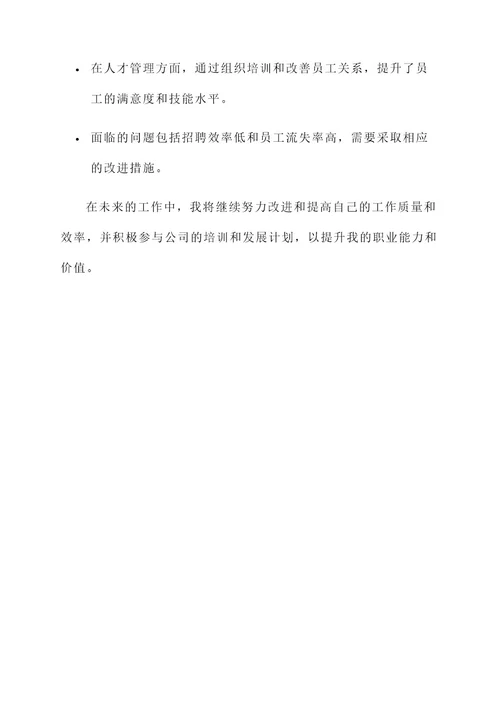 • 在人才管理方面，通过组织培训和改善员工关系，提升了员工的满意度和技能水平。

• 面临的问题包括招聘效率低和员工流失率高，需要采取相应的改进措施。

在未来的工作中，我将继续努力改进和提高自己的工作质量和效率，并积极参与公司的培训和发展计划，以提升我的职业能力和价值。